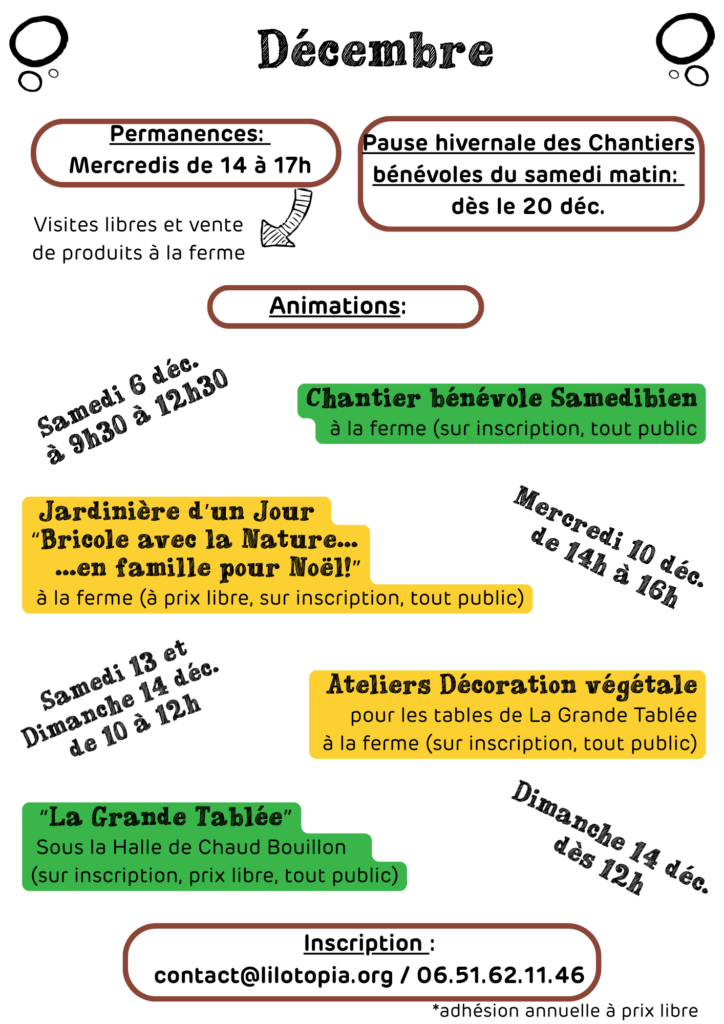 Décembre

Permanences:
Mercredis de 14 à 17h

Visites libres et vente de produits à la ferme

Pause hivernale des Chantiers bénévoles du samedi matin:
dès le 20 déc.

Animations:

Samedi 6 déc.
à 9h30 à 12h30

Chantier bénévole Samedibien
à la ferme (sur inscription, tout public

Jardinière d'un Jour
"Bricole avec la Nature...
...en famille pour Noël!"
à la ferme (à prix libre, sur inscription, tout public)

Mercredi 10 déc.
de 14h à 16h

Samedi 13 et
Dimanche 14 déc.
de 10 à 12h

Ateliers Décoration végétale
pour les tables de La Grande Tablée
à la ferme (sur inscription, tout public)

"La Grande Tablée"
Sous la Halle de Chaud Bouillon
(sur inscription, prix libre, tout public)

Dimanche 14 déc.
dès 12h

Inscription :
contact@lilotopia.org / 06.51.62.11.46

*adhésion annuelle à prix libre